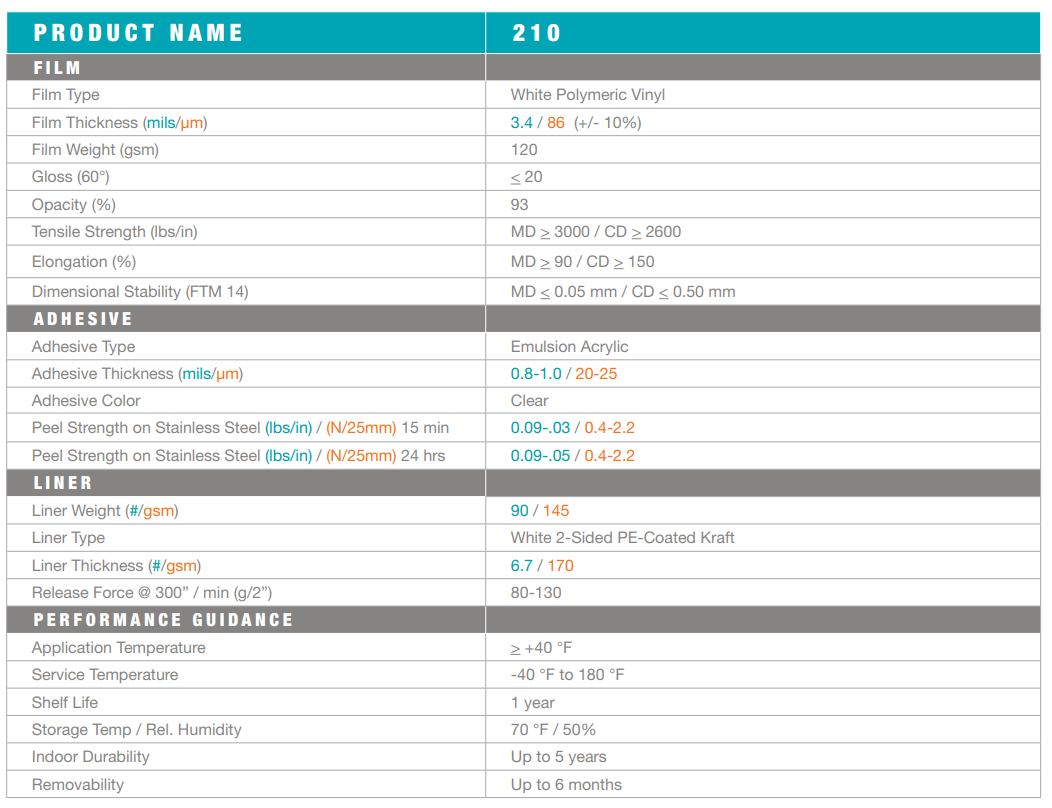 | PRODUCT NAME | 210 |
|---|---|
| FILM | |
| Film Type | White Polymeric Vinyl |
| Film Thickness (mils/µm) | 3.4 / 86 (+/- 10%) |
| Film Weight (gsm) | 120 |
| Gloss (60°) | $\leq$ 20 |
| Opacity (%) | 93 |
| Tensile Strength (lbs/in) | MD $\geq$ 3000 / CD $\geq$ 2600 |
| Elongation (%) | MD $\geq$ 90 / CD $\geq$ 150 |
| Dimensional Stability (FTM 14) | MD $\leq$ 0.05 mm / CD $\leq$ 0.50 mm |
| ADHESIVE | |
| Adhesive Type | Emulsion Acrylic |
| Adhesive Thickness (mils/µm) | 0.8-1.0 / 20-25 |
| Adhesive Color | Clear |
| Peel Strength on Stainless Steel (lbs/in) / (N/25mm) 15 min | 0.09-.03 / 0.4-2.2 |
| Peel Strength on Stainless Steel (lbs/in) / (N/25mm) 24 hrs | 0.09-.05 / 0.4-2.2 |
| LINER | |
| Liner Weight (#/gsm) | 90 / 145 |
| Liner Type | White 2-Sided PE-Coated Kraft |
| Liner Thickness (#/gsm) | 6.7 / 170 |
| Release Force @ 300" / min (g/2") | 80-130 |
| PERFORMANCE GUIDANCE | |
| Application Temperature | $\geq$ +40 °F |
| Service Temperature | -40 °F to 180 °F |
| Shelf Life | 1 year |
| Storage Temp / Rel. Humidity | 70 °F / 50% |
| Indoor Durability | Up to 5 years |
| Removability | Up to 6 months |